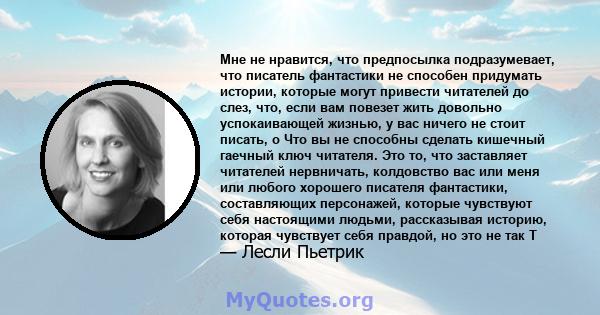 Мне не нравится, что предпосылка подразумевает, что писатель фантастики не способен придумать истории, которые могут привести читателей до слез, что, если вам повезет жить довольно успокаивающей жизнью, у вас ничего не стоит писать, о Что вы не способны сделать кишечный гаечный ключ читателя. Это то, что заставляет читателей нервничать, колдовство вас или меня или любого хорошего писателя фантастики, составляющих персонажей, которые чувствуют себя настоящими людьми, рассказывая историю, которая чувствует себя правдой, но это не так Т

— Лесли Пьетрик

MyQuotes.org